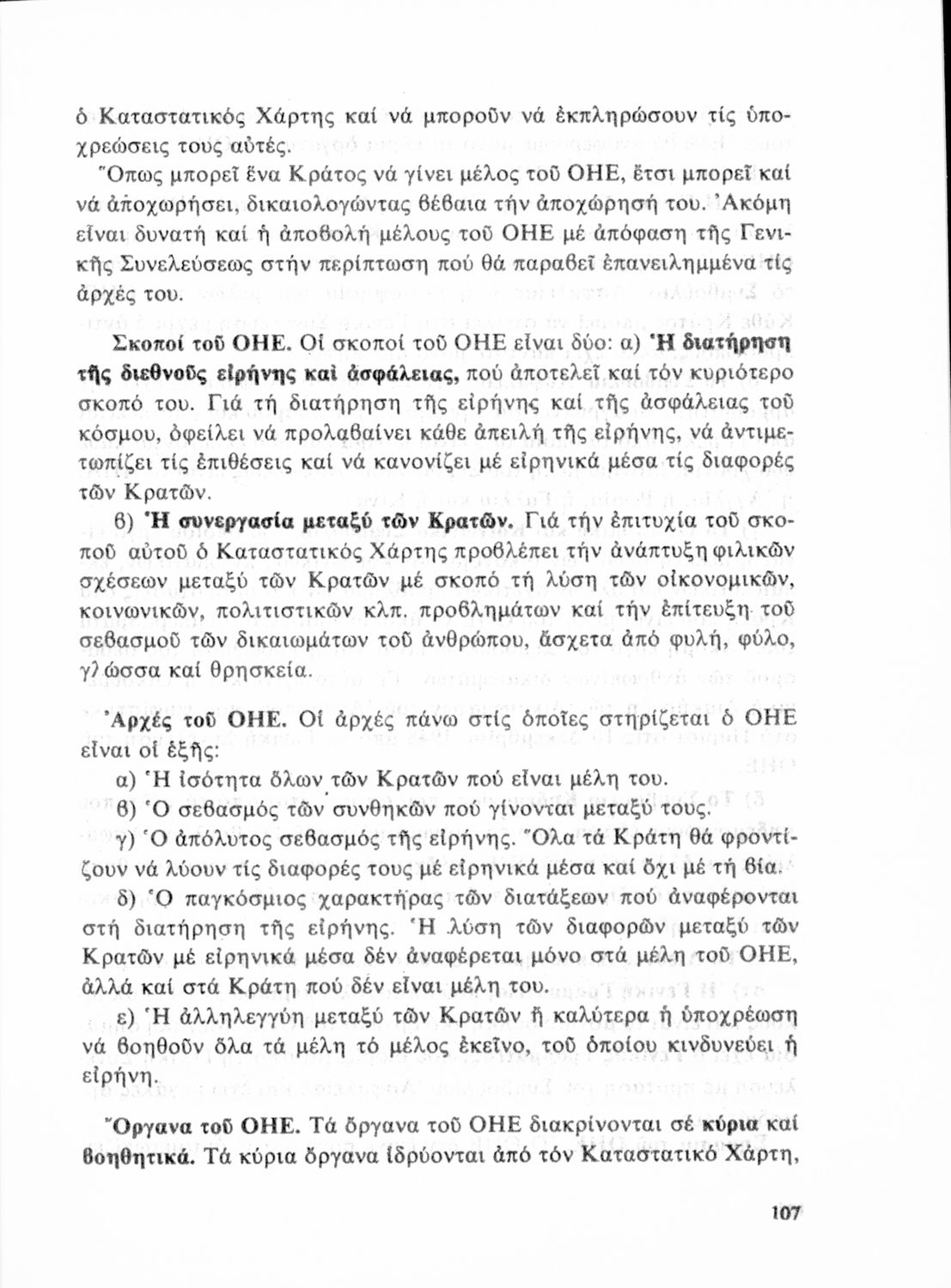 ὁ Καταστατικός Χάρτης καί νά μποροῦν νά ἐκπληρώσουν τίς ὑποχρεώσεις τους αὐτές.

Ὅπως μπορεῖ ἕνα Κράτος νά γίνει μέλος τοῦ ΟΗΕ, ἔτσι μπορεῖ καί νά ἀποχωρήσει, δικαιολογώντας βέβαια τήν ἀποχώρησή του. Ἀκόμη εἶναι δυνατή καί ἡ ἀποβολή μέλους τοῦ ΟΗΕ μέ ἀπόφαση τῆς Γενικῆς Συνελεύσεως στήν περίπτωση πού θά παραβεῖ ἐπανειλημμένα τίς ἀρχές του.

Σκοποί τοῦ ΟΗΕ. Οἱ σκοποί τοῦ ΟΗΕ εἶναι δύο: α) Ἡ διατήρηση τῆς διεθνοῦς εἰρήνης καί ἀσφάλειας, πού ἀποτελεῖ καί τόν κυριότερο σκοπό του. Γιά τή διατήρηση τῆς εἰρήνης καί τῆς ἀσφάλειας τοῦ κόσμου, ὀφείλει νά προλαβαίνει κάθε ἀπειλή τῆς εἰρήνης, νά ἀντιμετωπίζει τίς ἐπιθέσεις καί νά κανονίζει μέ εἰρηνικά μέσα τίς διαφορές τῶν Κρατῶν.

β) Ἡ συνεργασία μεταξύ τῶν Κρατῶν. Γιά τήν ἐπιτυχία τοῦ σκοποῦ αὐτοῦ ὁ Καταστατικός Χάρτης προβλέπει τήν ἀνάπτυξη φιλικῶν σχέσεων μεταξύ τῶν Κρατῶν μέ σκοπό τή λύση τῶν οἰκονομικῶν, κοινωνικῶν, πολιτιστικῶν κλπ. προβλημάτων καί τήν ἐπίτευξη τοῦ σεβασμοῦ τῶν δικαιωμάτων τοῦ ἀνθρώπου, ἄσχετα ἀπό φυλή, φύλο, γλώσσα καί θρησκεία.

Ἀρχές τοῦ ΟΗΕ. Οἱ ἀρχές πάνω στίς ὁποῖες στηρίζεται ὁ ΟΗΕ εἶναι οἱ ἑξῆς:

α) Ἡ ἰσότητα ὅλων τῶν Κρατῶν πού εἶναι μέλη του.

β) Ὁ σεβασμός τῶν συνθηκῶν πού γίνονται μεταξύ τους.

γ) Ὁ ἀπόλυτος σεβασμός τῆς εἰρήνης. Ὅλα τά Κράτη θά φροντίζουν νά λύουν τίς διαφορές τους μέ εἰρηνικά μέσα καί ὄχι μέ τή βία.

δ) Ὁ παγκόσμιος χαρακτήρας τῶν διατάξεων πού ἀναφέρονται στή διατήρηση τῆς εἰρήνης. Ἡ λύση τῶν διαφορῶν μεταξύ τῶν Κρατῶν μέ εἰρηνικά μέσα δέν ἀναφέρεται μόνο στά μέλη τοῦ ΟΗΕ, ἀλλά καί στά Κράτη πού δέν εἶναι μέλη του.

ε) Ἡ ἀλληλεγγύη μεταξύ τῶν Κρατῶν ἤ καλύτερα ἡ ὑποχρέωση νά βοηθοῦν ὅλα τά μέλη τό μέλος ἐκεῖνο, τοῦ ὁποίου κινδυνεύει ἡ εἰρήνη.

Ὄργανα τοῦ ΟΗΕ. Τά ὄργανα τοῦ ΟΗΕ διακρίνονται σέ κύρια καί βοηθητικά. Τά κύρια ὄργανα ἱδρύονται ἀπό τόν Καταστατικό Χάρτη,

107